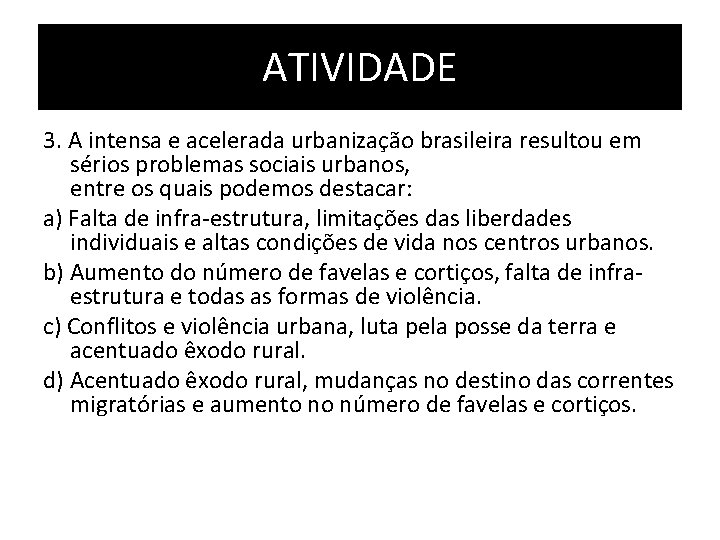 ATIVIDADE

3. A intensa e acelerada urbanização brasileira resultou em sérios problemas sociais urbanos, entre os quais podemos destacar:

a) Falta de infra-estrutura, limitações das liberdades individuais e altas condições de vida nos centros urbanos.

b) Aumento do número de favelas e cortiços, falta de infra-estrutura e todas as formas de violência.

c) Conflitos e violência urbana, luta pela posse da terra e acentuado êxodo rural.

d) Acentuado êxodo rural, mudanças no destino das correntes migratórias e aumento no número de favelas e cortiços.